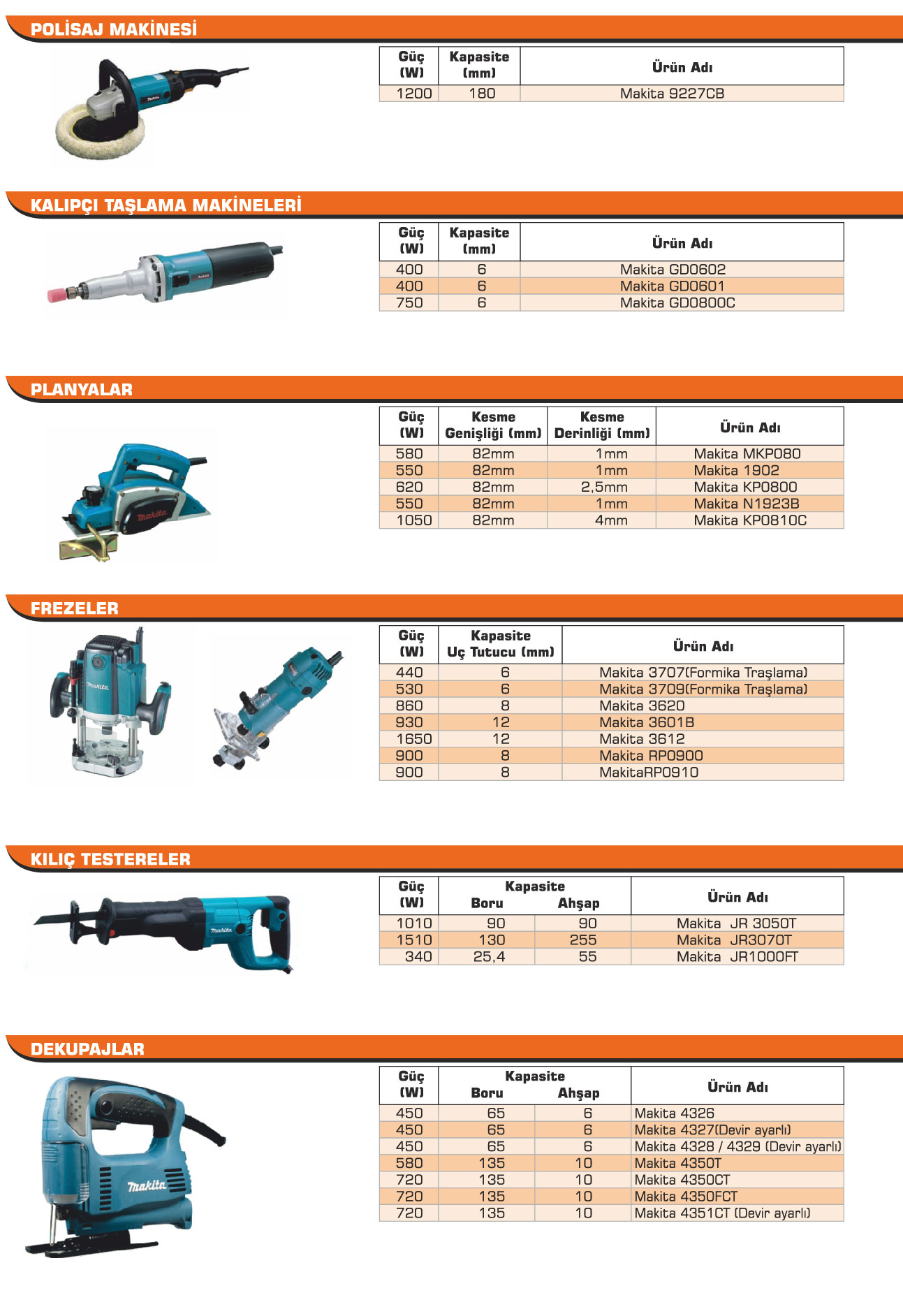 POLİSAJ MAKİNESİ

| Güç (W) | Kapasite (mm) | Ürün Adı |
|---|---|---|
| 1200 | 180 | Makita 9227CB |

KALIPÇI TAŞLAMA MAKİNELERİ

| Güç (W) | Kapasite (mm) | Ürün Adı |
|---|---|---|
| 400 | 6 | Makita GD0602 |
| 400 | 6 | Makita GD0601 |
| 750 | 6 | Makita GD0800C |

PLANYALAR

| Güç (W) | Kesme Genişliği (mm) | Kesme Derinliği (mm) | Ürün Adı |
|---|---|---|---|
| 580 | 82mm | 1mm | Makita MKP080 |
| 550 | 82mm | 1mm | Makita 1902 |
| 620 | 82mm | 2,5mm | Makita KP0800 |
| 550 | 82mm | 1mm | Makita N1923B |
| 1050 | 82mm | 4mm | Makita KP0810C |

FREZELER

| Güç (W) | Kapasite Uç Tutucu (mm) | Ürün Adı |
|---|---|---|
| 440 | 6 | Makita 3707(Formika Traşlama) |
| 530 | 6 | Makita 3709(Formika Traşlama) |
| 860 | 8 | Makita 3620 |
| 930 | 12 | Makita 3601B |
| 1650 | 12 | Makita 3612 |
| 900 | 8 | Makita RP0900 |
| 900 | 8 | MakitaRP0910 |

KILIÇ TESTERELER

| Güç (W) | Kapasite Boru | Kapasite Ahşap | Ürün Adı |
|---|---|---|---|
| 1010 | 90 | 90 | Makita JR 3050T |
| 1510 | 130 | 255 | Makita JR3070T |
| 340 | 25,4 | 55 | Makita JR1000FT |

DEKUPAJLAR

| Güç (W) | Kapasite Boru | Kapasite Ahşap | Ürün Adı |
|---|---|---|---|
| 450 | 65 | 6 | Makita 4326 |
| 450 | 65 | 6 | Makita 4327(Devir ayarlı) |
| 450 | 65 | 6 | Makita 4328 / 4329 (Devir ayarlı) |
| 580 | 135 | 10 | Makita 4350T |
| 720 | 135 | 10 | Makita 4350CT |
| 720 | 135 | 10 | Makita 4350FCT |
| 720 | 135 | 10 | Makita 4351CT (Devir ayarlı) |